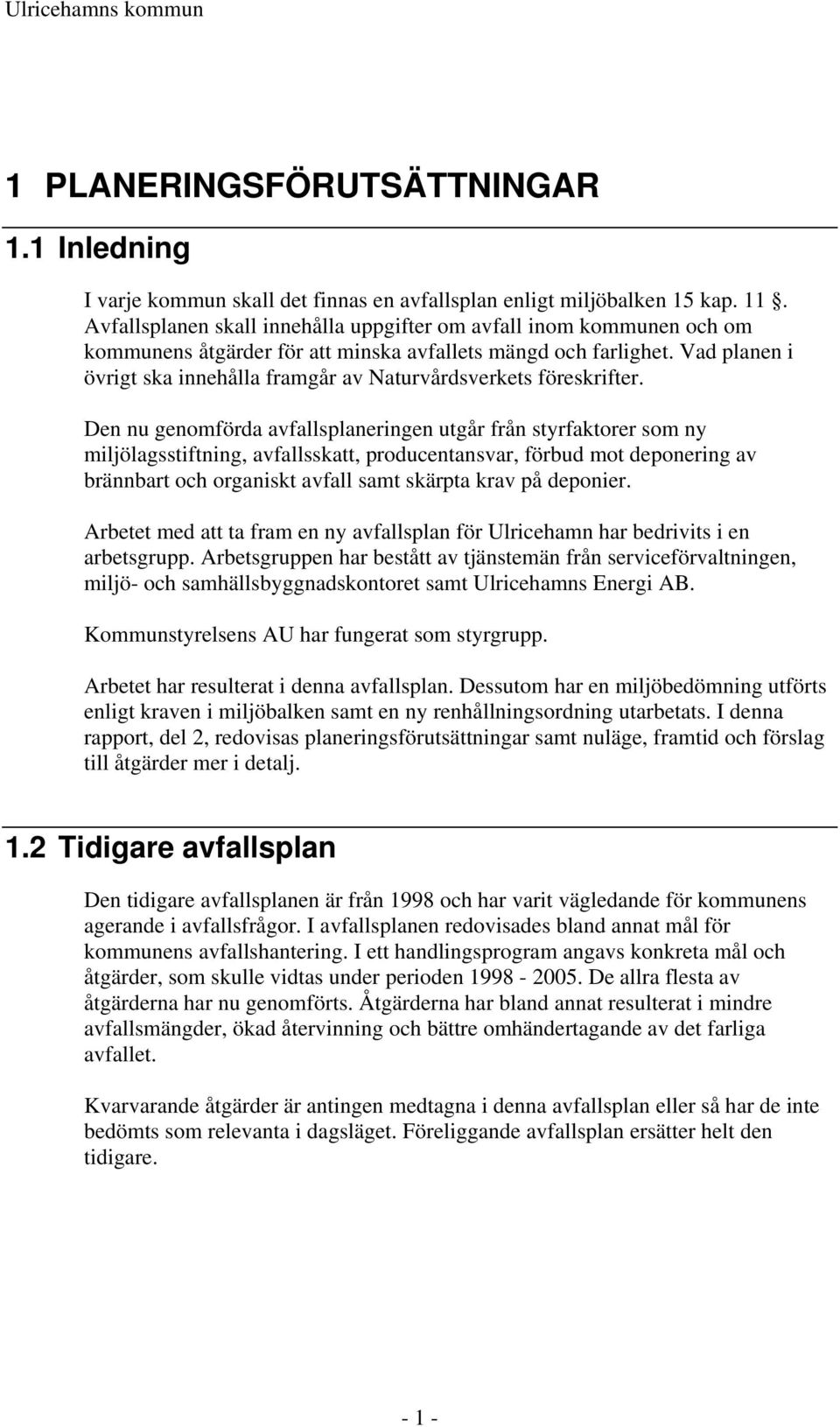 Ulricehamns kommun

1 PLANERINGSFÖRUTSÄTTNINGAR

1.1 Inledning

I varje kommun skall det finnas en avfallsplan enligt miljöbalken 15 kap. 11 §. Avfallsplanen skall innehålla uppgifter om avfall inom kommunen och om kommunens åtgärder för att minska avfallets mängd och farlighet. Vad planen i övrigt ska innehålla framgår av Naturvårdsverkets föreskrifter.

Den nu genomförda avfallsplaneringen utgår från styrfaktorer som ny miljölagsstiftning, avfallsskatt, producentansvar, förbud mot deponering av brännbart och organiskt avfall samt skärpta krav på deponier.

Arbetet med att ta fram en ny avfallsplan för Ulricehamn har bedrivits i en arbetsgrupp. Arbetsgruppen har bestått av tjänstemän från serviceförvaltningen, miljö- och samhällsbyggnadskontoret samt Ulricehamns Energi AB.

Kommunstyrelsens AU har fungerat som styrgrupp.

Arbetet har resulterat i denna avfallsplan. Dessutom har en miljöbedömning utförts enligt kraven i miljöbalken samt en ny renhållningsordning utarbetats. I denna rapport, del 2, redovisas planeringsförutsättningar samt nuläge, framtid och förslag till åtgärder mer i detalj.

1.2 Tidigare avfallsplan

Den tidigare avfallsplanen är från 1998 och har varit vägledande för kommunens agerande i avfallsfrågor. I avfallsplanen redovisades bland annat mål för kommunens avfallshantering. I ett handlingsprogram angavs konkreta mål och åtgärder, som skulle vidtas under perioden 1998 - 2005. De allra flesta av åtgärderna har nu genomförts. Åtgärderna har bland annat resulterat i mindre avfallsmängder, ökad återvinning och bättre omhändertagande av det farliga avfallet.

Kvarvarande åtgärder är antingen medtagna i denna avfallsplan eller så har de inte bedömts som relevanta i dagsläget. Föreliggande avfallsplan ersätter helt den tidigare.

- 1 -